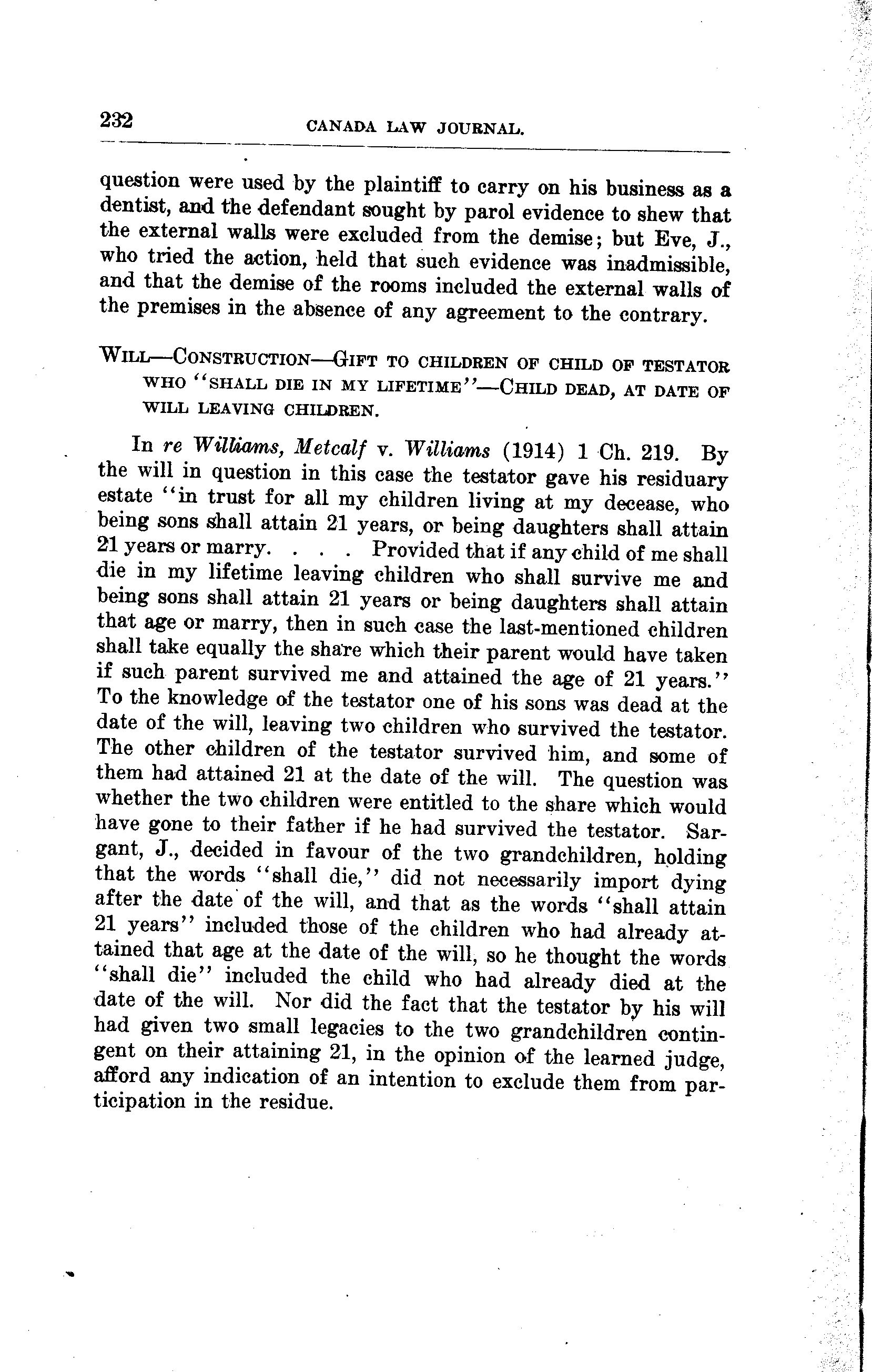 232 CANADA LAW JOURNAL.

question were used by the plaintiff to carry on his business as a dentist, and the defendant sought by parol evidence to shew that the external walls were excluded from the demise; but Eve, J., who tried the action, held that such evidence was inadmissible, and that the demise of the rooms included the external walls of the premises in the absence of any agreement to the contrary.

WILL—CONSTRUCTION—GIFT TO CHILDREN OF CHILD OF TESTATOR WHO "SHALL DIE IN MY LIFETIME"—CHILD DEAD, AT DATE OF WILL LEAVING CHILDREN.

In re Williams, Metcalf v. Williams (1914) 1 Ch. 219. By the will in question in this case the testator gave his residuary estate "in trust for all my children living at my decease, who being sons shall attain 21 years, or being daughters shall attain 21 years or marry. . . . Provided that if any child of me shall die in my lifetime leaving children who shall survive me and being sons shall attain 21 years or being daughters shall attain that age or marry, then in such case the last-mentioned children shall take equally the share which their parent would have taken if such parent survived me and attained the age of 21 years." To the knowledge of the testator one of his sons was dead at the date of the will, leaving two children who survived the testator. The other children of the testator survived him, and some of them had attained 21 at the date of the will. The question was whether the two children were entitled to the share which would have gone to their father if he had survived the testator. Sargant, J., decided in favour of the two grandchildren, holding that the words "shall die," did not necessarily import dying after the date of the will, and that as the words "shall attain 21 years" included those of the children who had already attained that age at the date of the will, so he thought the words "shall die" included the child who had already died at the date of the will. Nor did the fact that the testator by his will had given two small legacies to the two grandchildren contingent on their attaining 21, in the opinion of the learned judge, afford any indication of an intention to exclude them from participation in the residue.